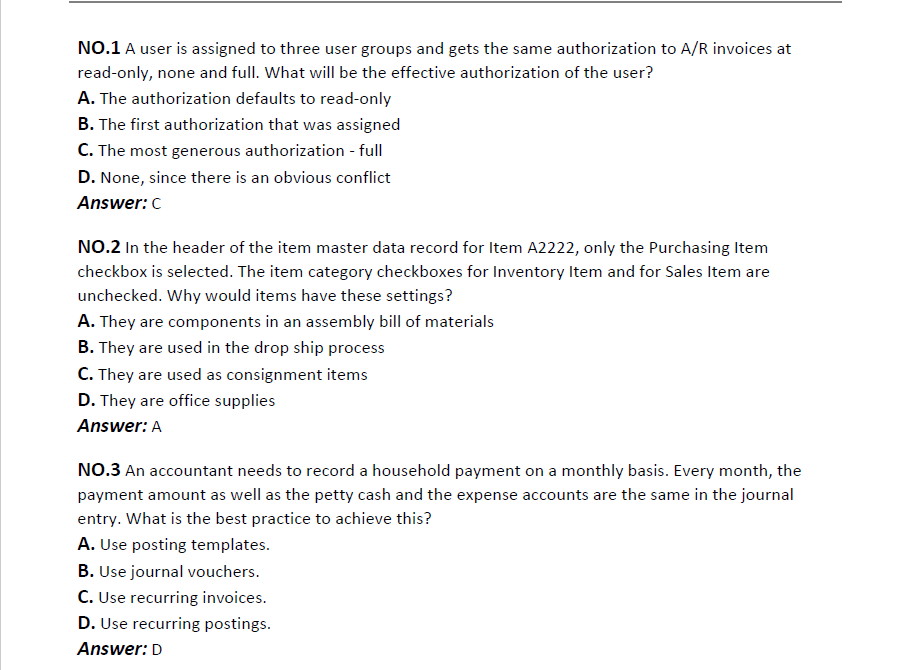 NO.1 A user is assigned to three user groups and gets the same authorization to A/R invoices at read-only, none and full. What will be the effective authorization of the user?
A. The authorization defaults to read-only
B. The first authorization that was assigned
C. The most generous authorization - full
D. None, since there is an obvious conflict
Answer: C

NO.2 In the header of the item master data record for Item A2222, only the Purchasing Item checkbox is selected. The item category checkboxes for Inventory Item and for Sales Item are unchecked. Why would items have these settings?
A. They are components in an assembly bill of materials
B. They are used in the drop ship process
C. They are used as consignment items
D. They are office supplies
Answer: A

NO.3 An accountant needs to record a household payment on a monthly basis. Every month, the payment amount as well as the petty cash and the expense accounts are the same in the journal entry. What is the best practice to achieve this?
A. Use posting templates.
B. Use journal vouchers.
C. Use recurring invoices.
D. Use recurring postings.
Answer: D